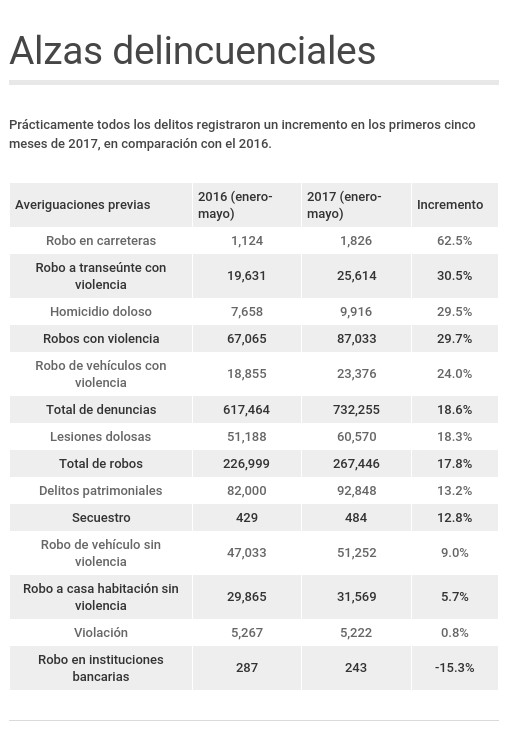 Alzas delincuenciales

Prácticamente todos los delitos registraron un incremento en los primeros cinco meses de 2017, en comparación con el 2016.

| Averiguaciones previas | 2016 (enero-mayo) | 2017 (enero-mayo) | Incremento |
|---|---|---|---|
| Robo en carreteras | 1,124 | 1,826 | 62.5% |
| Robo a transeúnte con violencia | 19,631 | 25,614 | 30.5% |
| Homicidio doloso | 7,658 | 9,916 | 29.5% |
| Robos con violencia | 67,065 | 87,033 | 29.7% |
| Robo de vehículos con violencia | 18,855 | 23,376 | 24.0% |
| Total de denuncias | 617,464 | 732,255 | 18.6% |
| Lesiones dolosas | 51,188 | 60,570 | 18.3% |
| Total de robos | 226,999 | 267,446 | 17.8% |
| Delitos patrimoniales | 82,000 | 92,848 | 13.2% |
| Secuestro | 429 | 484 | 12.8% |
| Robo de vehículo sin violencia | 47,033 | 51,252 | 9.0% |
| Robo a casa habitación sin violencia | 29,865 | 31,569 | 5.7% |
| Violación | 5,267 | 5,222 | 0.8% |
| Robo en instituciones bancarias | 287 | 243 | -15.3% |